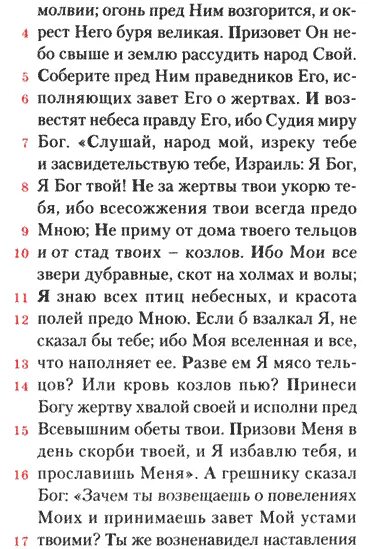 молвии; огонь пред Ним возгорится, и окрест Него буря великая. 4 Призовет Он небо свыше и землю рассудить народ Свой. 5 Соберите пред Ним праведников Его, исполняющих завет Его о жертвах. 6 И возвестят небеса правду Его, ибо Судия миру Бог. 7 «Слушай, народ мой, изреку тебе и засвидетельствую тебе, Израиль: Я Бог, Я Бог твой! 8 Не за жертвы твои укорю тебя, ибо всесожжения твои всегда предо Мною; 9 Не приму от дома твоего тельцов и от стад твоих – козлов. 10 Ибо Мои все звери дубравные, скот на холмах и волы; 11 Я знаю всех птиц небесных, и красота полей предо Мною. 12 Если б взалкал Я, не сказал бы тебе; ибо Моя вселенная и все, что наполняет ее. 13 Разве ем Я мясо тельцов? Или кровь козлов пью? 14 Принеси Богу жертву хвалой своей и исполни пред Всевышним обеты твои. 15 Призови Меня в день скорби твоей, и Я избавлю тебя, и прославишь Меня». 16 А грешнику сказал Бог: «Зачем ты возвещаешь о повелениях Моих и принимаешь завет Мой устами твоими? 17 Ты же возненавидел наставления